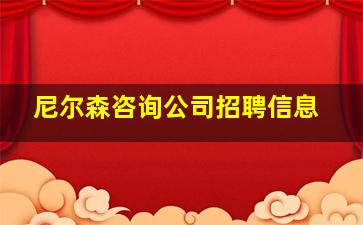 尼尔森咨询公司招聘信息